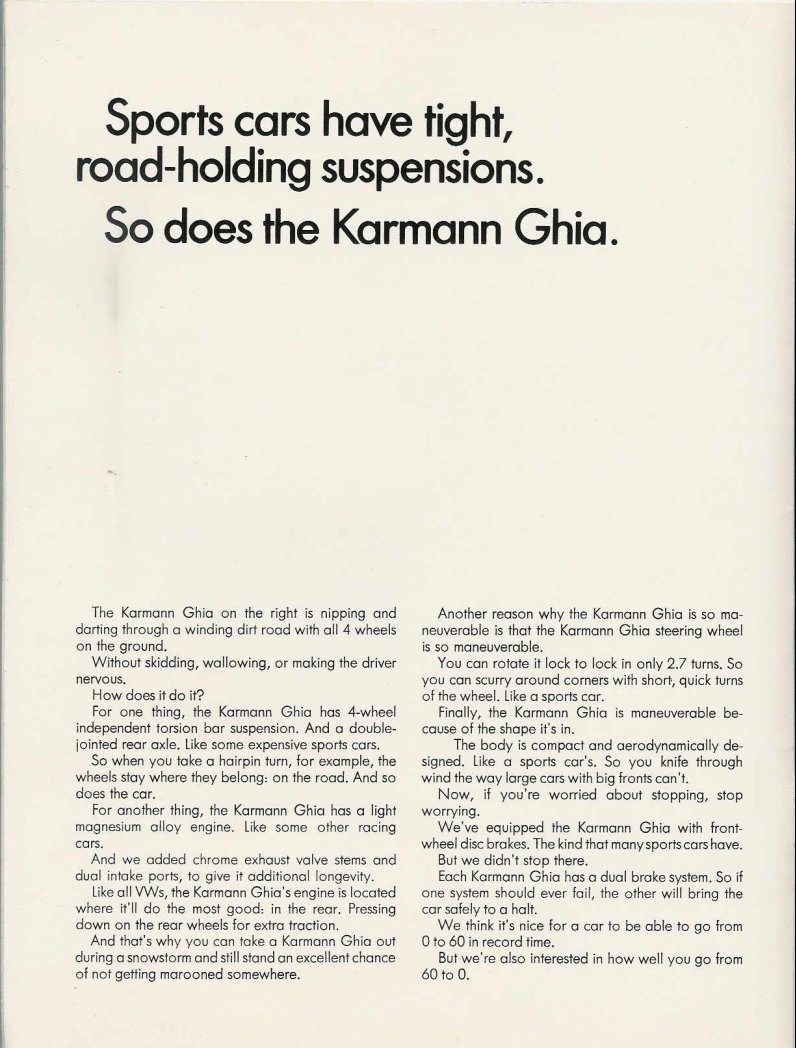 Sports cars have tight, road-holding suspensions.
So does the Karmann Ghia.

The Karmann Ghia on the right is nipping and darting through a winding dirt road with all 4 wheels on the ground.

Without skidding, wallowing, or making the driver nervous.

How does it do it?

For one thing, the Karmann Ghia has 4-wheel independent torsion bar suspension. And a double-jointed rear axle. Like some expensive sports cars.

So when you take a hairpin turn, for example, the wheels stay where they belong: on the road. And so does the car.

For another thing, the Karmann Ghia has a light magnesium alloy engine. Like some other racing cars.

And we added chrome exhaust valve stems and dual intake ports, to give it additional longevity.

Like all VWs, the Karmann Ghia's engine is located where it'll do the most good: in the rear. Pressing down on the rear wheels for extra traction.

And that's why you can take a Karmann Ghia out during a snowstorm and still stand an excellent chance of not getting marooned somewhere.

Another reason why the Karmann Ghia is so maneuverable is that the Karmann Ghia steering wheel is so maneuverable.

You can rotate it lock to lock in only 2.7 turns. So you can scurry around corners with short, quick turns of the wheel. Like a sports car.

Finally, the Karmann Ghia is maneuverable because of the shape it's in.

The body is compact and aerodynamically designed. Like a sports car's. So you knife through wind the way large cars with big fronts can't.

Now, if you're worried about stopping, stop worrying.

We've equipped the Karmann Ghia with front-wheel disc brakes. The kind that many sports cars have.

But we didn't stop there.

Each Karmann Ghia has a dual brake system. So if one system should ever fail, the other will bring the car safely to a halt.

We think it's nice for a car to be able to go from 0 to 60 in record time.

But we're also interested in how well you go from 60 to 0.